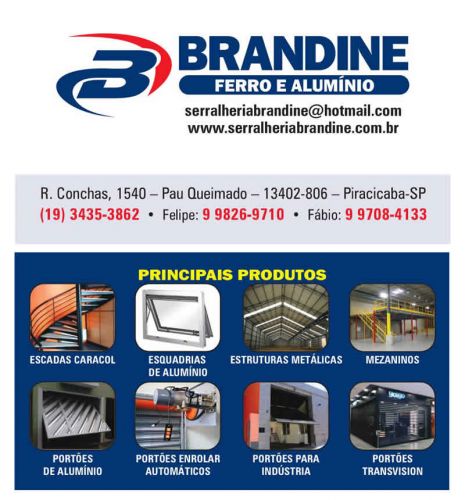 BRANDINE
FERRO E ALUMÍNIO
serralheriabrandine@hotmail.com
www.serralheriabrandine.com.br

R. Conchas, 1540 – Pau Queimado – 13402-806 – Piracicaba-SP
(19) 3435-3862 • Felipe: 9 9826-9710 • Fábio: 9 9708-4133

PRINCIPAIS PRODUTOS

ESCADAS CARACOL

ESQUADRIAS
DE ALUMÍNIO

ESTRUTURAS METÁLICAS

MEZANINOS

PORTÕES
DE ALUMÍNIO

PORTÕES ENROLAR
AUTOMÁTICOS

PORTÕES PARA
INDÚSTRIA

PORTÕES
TRANSVISION